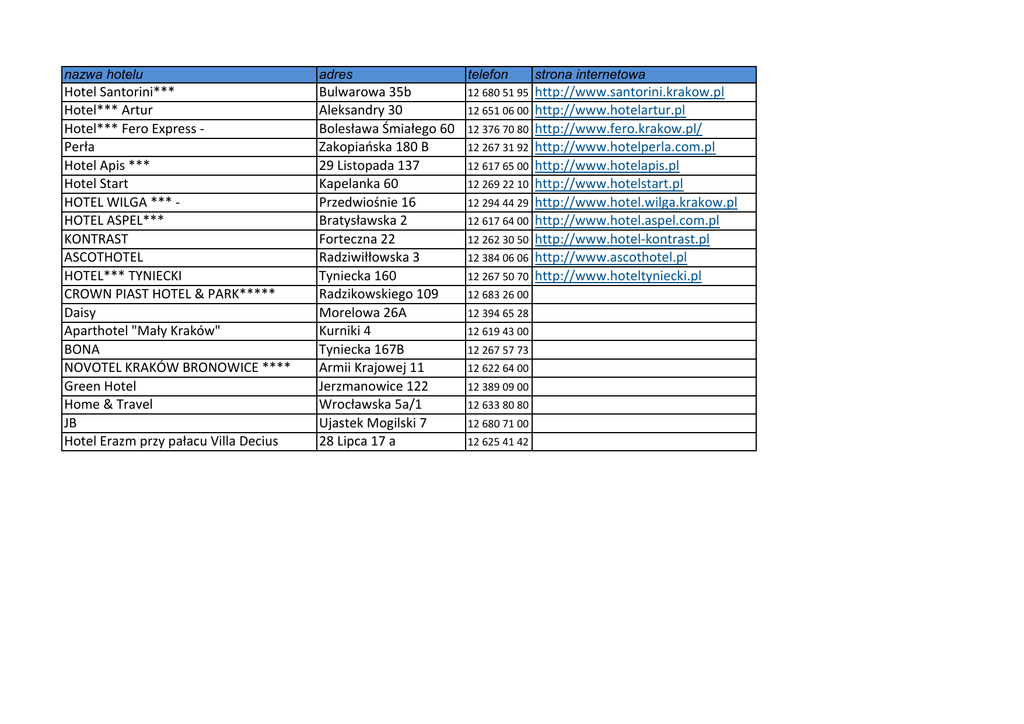 | nazwa hotelu | adres | telefon | strona internetowa |
|---|---|---|---|
| Hotel Santorini*** | Bulwarowa 35b | 12 680 51 95 | http://www.santorini.krakow.pl |
| Hotel*** Artur | Aleksandry 30 | 12 651 06 00 | http://www.hotelartur.pl |
| Hotel*** Fero Express - | Bolesława Śmiałego 60 | 12 376 70 80 | http://www.fero.krakow.pl/ |
| Perła | Zakopiańska 180 B | 12 267 31 92 | http://www.hotelperla.com.pl |
| Hotel Apis *** | 29 Listopada 137 | 12 617 65 00 | http://www.hotelapis.pl |
| Hotel Start | Kapelanka 60 | 12 269 22 10 | http://www.hotelstart.pl |
| HOTEL WILGA *** - | Przedwiośnie 16 | 12 294 44 29 | http://www.hotel.wilga.krakow.pl |
| HOTEL ASPEL*** | Bratysławska 2 | 12 617 64 00 | http://www.hotel.aspel.com.pl |
| KONTRAST | Forteczna 22 | 12 262 30 50 | http://www.hotel-kontrast.pl |
| ASCOTHOTEL | Radziwiłłowska 3 | 12 384 06 06 | http://www.ascothotel.pl |
| HOTEL*** TYNIECKI | Tyniecka 160 | 12 267 50 70 | http://www.hoteltyniecki.pl |
| CROWN PIAST HOTEL & PARK***** | Radzikowskiego 109 | 12 683 26 00 | |
| Daisy | Morelowa 26A | 12 394 65 28 | |
| Aparthotel "Mały Kraków" | Kurniki 4 | 12 619 43 00 | |
| BONA | Tyniecka 167B | 12 267 57 73 | |
| NOVOTEL KRAKÓW BRONOWICE **** | Armii Krajowej 11 | 12 622 64 00 | |
| Green Hotel | Jerzmanowice 122 | 12 389 09 00 | |
| Home & Travel | Wrocławska 5a/1 | 12 633 80 80 | |
| JB | Ujastek Mogilski 7 | 12 680 71 00 | |
| Hotel Erazm przy pałacu Villa Decius | 28 Lipca 17 a | 12 625 41 42 | |